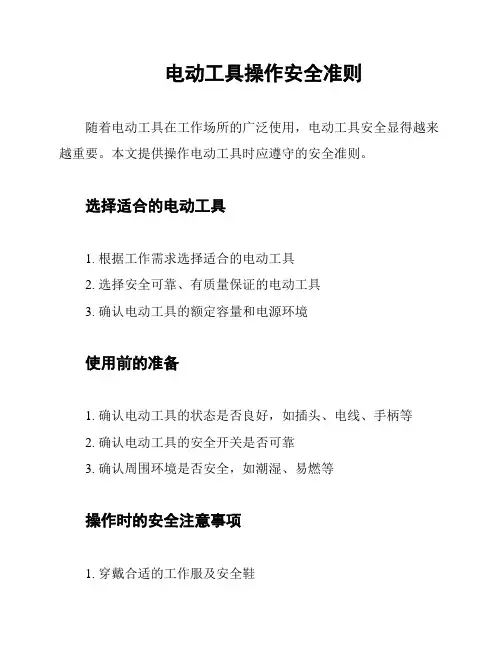 电动工具操作安全准则

随着电动工具在工作场所的广泛使用，电动工具安全显得越来越重要。本文提供操作电动工具时应遵守的安全准则。

选择适合的电动工具

1. 根据工作需求选择适合的电动工具
2. 选择安全可靠、有质量保证的电动工具
3. 确认电动工具的额定容量和电源环境

使用前的准备

1. 确认电动工具的状态是否良好，如插头、电线、手柄等
2. 确认电动工具的安全开关是否可靠
3. 确认周围环境是否安全，如潮湿、易燃等

操作时的安全注意事项

1. 穿戴合适的工作服及安全鞋